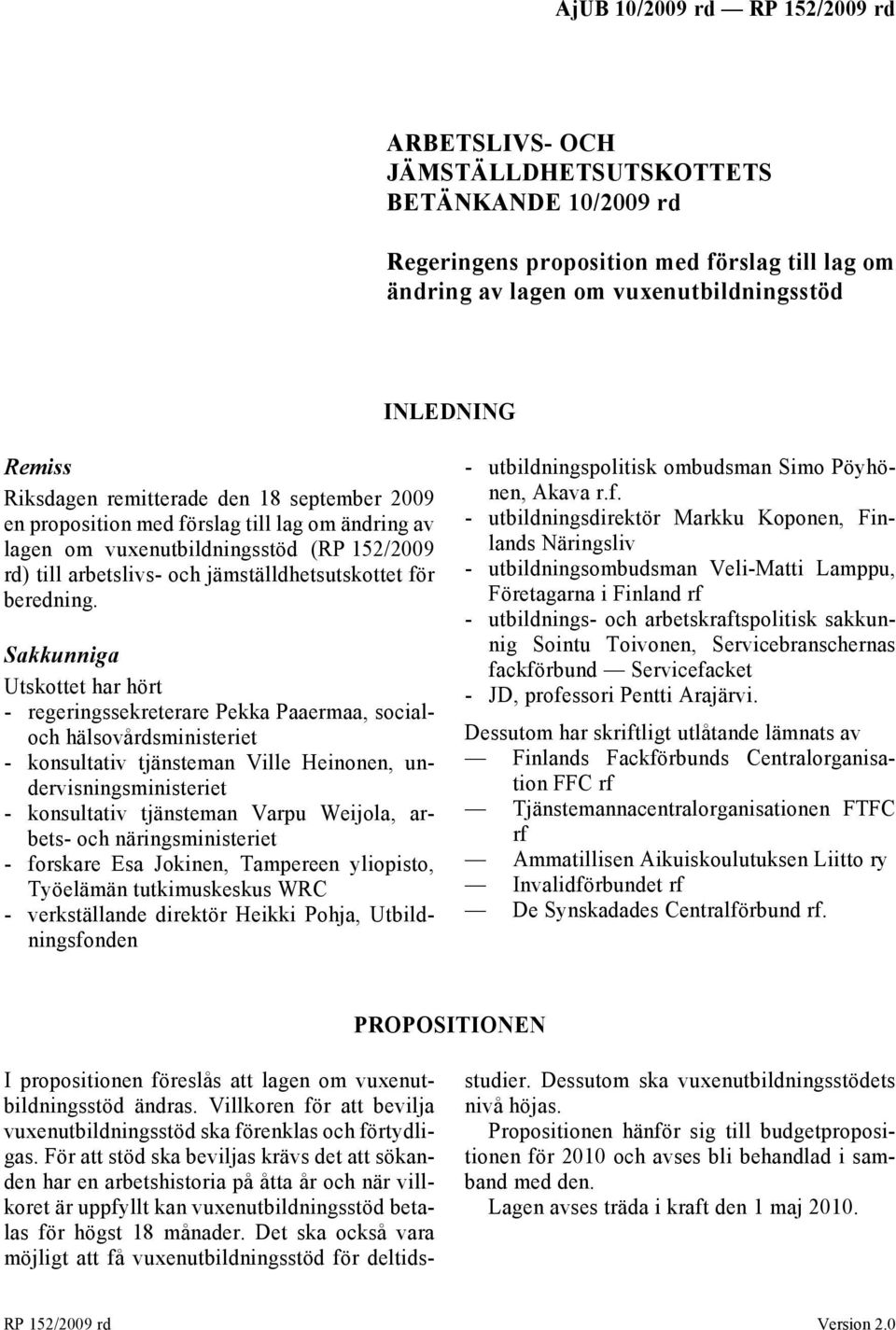 AjUB 10/2009 rd — RP 152/2009 rd

ARBETSLIVS- OCH JÄMSTÄLLDHETSUTSKOTTETS BETÄNKANDE 10/2009 rd

Regeringens proposition med förslag till lag om ändring av lagen om vuxenutbildningsstöd

INLEDNING

Remiss

Riksdagen remitterade den 18 september 2009 en proposition med förslag till lag om ändring av lagen om vuxenutbildningsstöd (RP 152/2009 rd) till arbetslivs- och jämställdhetsutskottet för beredning.

Sakkunniga

Utskottet har hört

- regeringssekreterare Pekka Paaermaa, social- och hälsovårdsministeriet
- konsultativ tjänsteman Ville Heinonen, undervisningsministeriet
- konsultativ tjänsteman Varpu Weijola, arbets- och näringsministeriet
- forskare Esa Jokinen, Tampereen yliopisto, Työelämän tutkimuskeskus WRC
- verkställande direktör Heikki Pohja, Utbildningsfonden
- utbildningspolitisk ombudsman Simo Pöyhönen, Akava r.f.
- utbildningsdirektör Markku Koponen, Finlands Näringsliv
- utbildningsombudsman Veli-Matti Lamppu, Företagarna i Finland rf
- utbildnings- och arbetskraftspolitisk sakkunnig Sointu Toivonen, Servicebranschernas fackförbund — Servicefacket
- JD, professori Pentti Arajärvi.

Dessutom har skriftligt utlåtande lämnats av

— Finlands Fackförbunds Centralorganisation FFC rf
— Tjänstemannacentralorganisationen FTFC rf
— Ammatillisen Aikuiskoulutuksen Liitto ry
— Invalidförbundet rf
— De Synskadades Centralförbund rf.

PROPOSITIONEN

I propositionen föreslås att lagen om vuxenutbildningsstöd ändras. Villkoren för att bevilja vuxenutbildningsstöd ska förenklas och förtydligas. För att stöd ska beviljas krävs det att sökanden har en arbetshistoria på åtta år och när villkoret är uppfyllt kan vuxenutbildningsstöd betalas för högst 18 månader. Det ska också vara möjligt att få vuxenutbildningsstöd för deltidsstudier. Dessutom ska vuxenutbildningsstödets nivå höjas.

Propositionen hänför sig till budgetpropositionen för 2010 och avses bli behandlad i samband med den.

Lagen avses träda i kraft den 1 maj 2010.

RP 152/2009 rd
Version 2.0